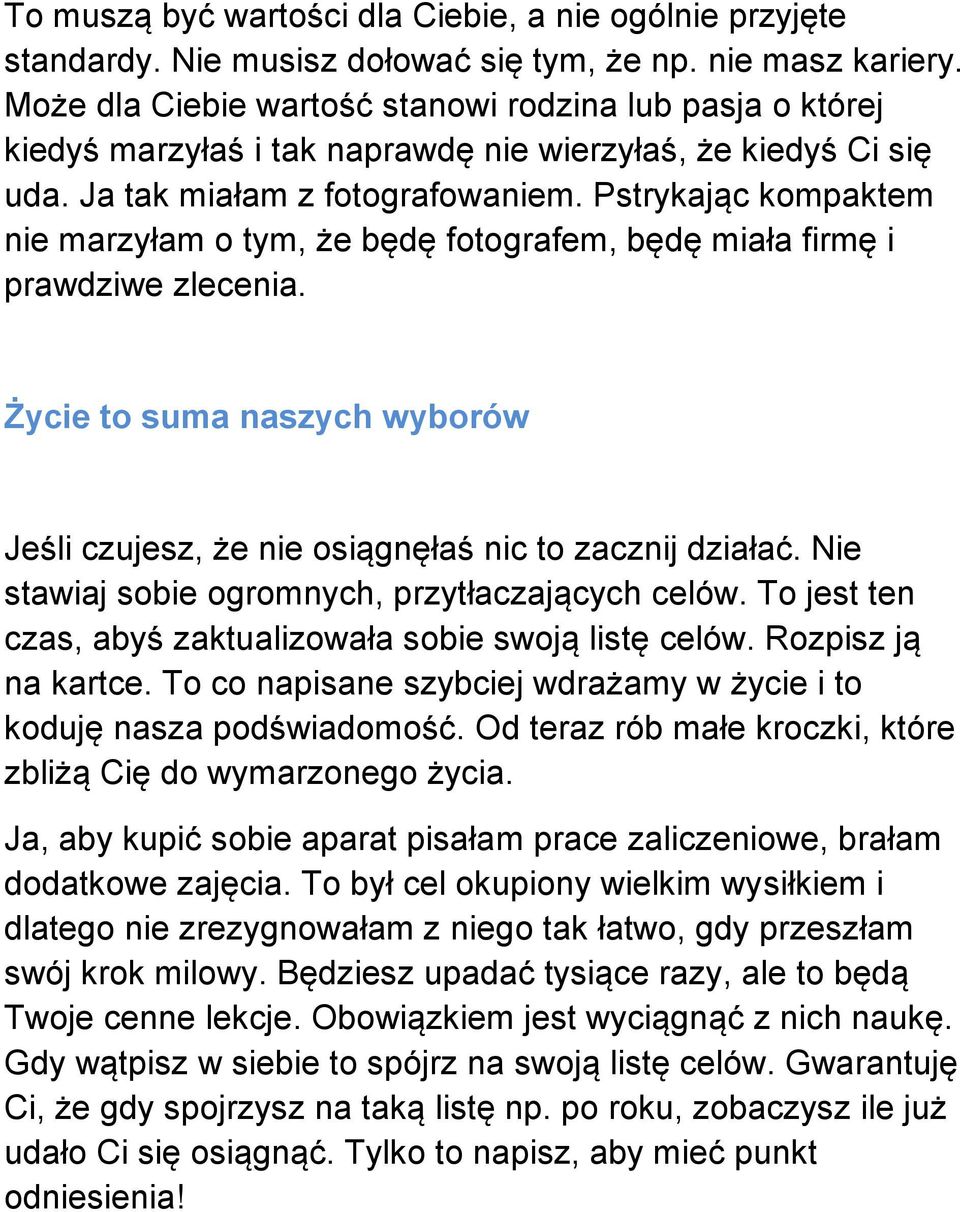 To muszą być wartości dla Ciebie, a nie ogólnie przyjęte standardy. Nie musisz dołować się tym, że np. nie masz kariery. Może dla Ciebie wartość stanowi rodzina lub pasja o której kiedyś marzyłaś i tak naprawdę nie wierzyłaś, że kiedyś Ci się uda. Ja tak miałam z fotografowaniem. Pstrykając kompaktem nie marzyłam o tym, że będę fotografem, będę miała firmę i prawdziwe zlecenia.

Życie to suma naszych wyborów

Jeśli czujesz, że nie osiągnęłaś nic to zacznij działać. Nie stawiaj sobie ogromnych, przytłaczających celów. To jest ten czas, abyś zaktualizowała sobie swoją listę celów. Rozpisz ją na kartce. To co napisane szybciej wdrażamy w życie i to koduję nasza podświadomość. Od teraz rób małe kroczki, które zbliżą Cię do wymarzonego życia.

Ja, aby kupić sobie aparat pisałam prace zaliczeniowe, brałam dodatkowe zajęcia. To był cel okupiony wielkim wysiłkiem i dlatego nie zrezygnowałam z niego tak łatwo, gdy przeszłam swój krok milowy. Będziesz upadać tysiące razy, ale to będą Twoje cenne lekcje. Obowiązkiem jest wyciągnąć z nich naukę. Gdy wątpisz w siebie to spójrz na swoją listę celów. Gwarantuję Ci, że gdy spojrzysz na taką listę np. po roku, zobaczysz ile już udało Ci się osiągnąć. Tylko to napisz, aby mieć punkt odniesienia!